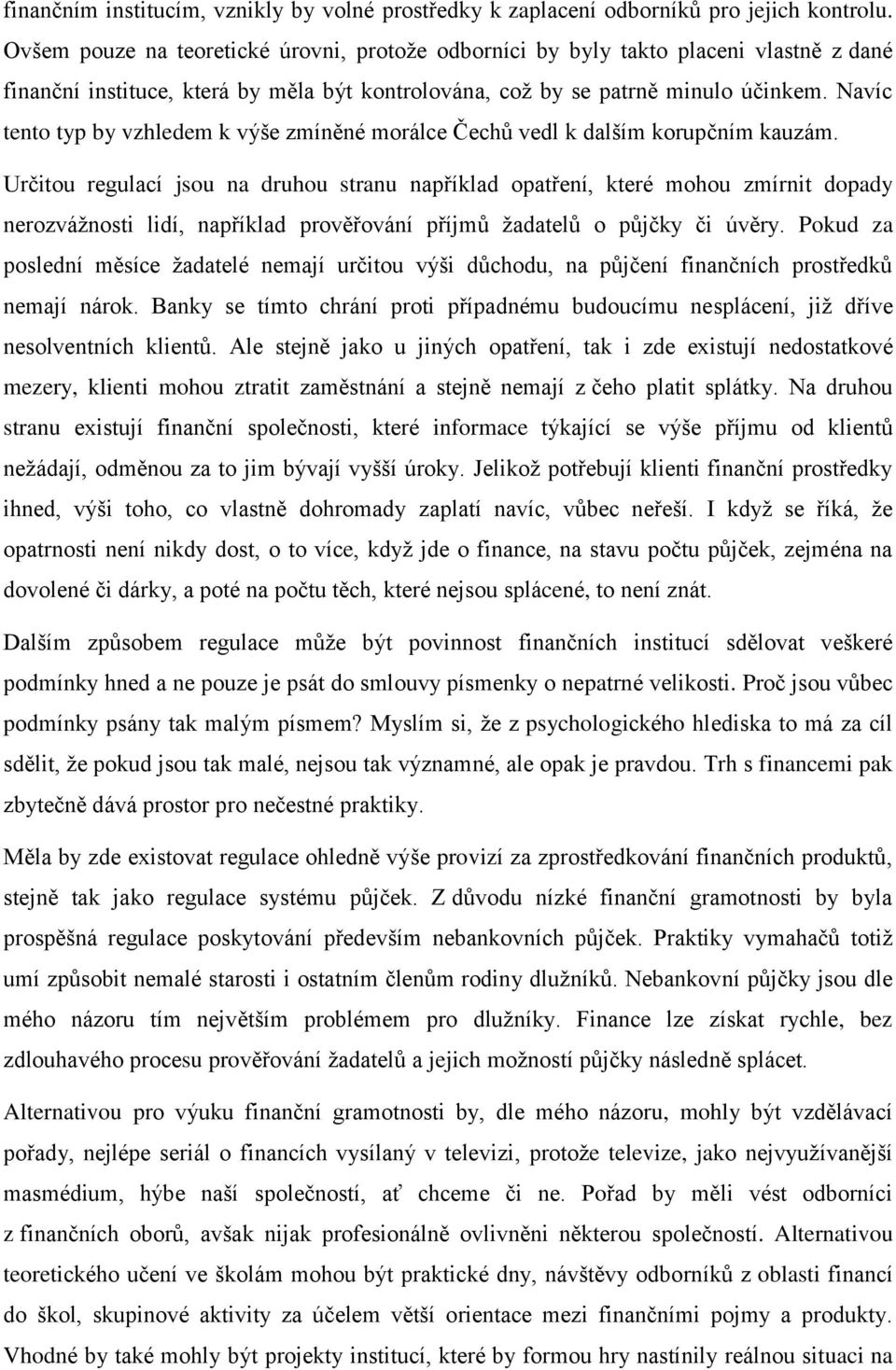 finančním institucím, vznikly by volné prostředky k zaplacení odborníků pro jejich kontrolu. Ovšem pouze na teoretické úrovni, protože odborníci by byly takto placeni vlastně z dané finanční instituce, která by měla být kontrolována, což by se patrně minulo účinkem. Navíc tento typ by vzhledem k výše zmíněné morálce Čechů vedl k dalším korupčním kauzám.

Určitou regulací jsou na druhou stranu například opatření, které mohou zmírnit dopady nerozvážnosti lidí, například prověřování příjmů žadatelů o půjčky či úvěry. Pokud za poslední měsíce žadatelé nemají určitou výši důchodu, na půjčení finančních prostředků nemají nárok. Banky se tímto chrání proti případnému budoucímu nesplácení, již dříve nesolventních klientů. Ale stejně jako u jiných opatření, tak i zde existují nedostatkové mezery, klienti mohou ztratit zaměstnání a stejně nemají z čeho platit splátky. Na druhou stranu existují finanční společnosti, které informace týkající se výše příjmu od klientů nežádají, odměnou za to jim bývají vyšší úroky. Jelikož potřebují klienti finanční prostředky ihned, výši toho, co vlastně dohromady zaplatí navíc, vůbec neřeší. I když se říká, že opatrnosti není nikdy dost, o to více, když jde o finance, na stavu počtu půjček, zejména na dovolené či dárky, a poté na počtu těch, které nejsou splácené, to není znát.

Dalším způsobem regulace může být povinnost finančních institucí sdělovat veškeré podmínky hned a ne pouze je psát do smlouvy písmenky o nepatrné velikosti. Proč jsou vůbec podmínky psány tak malým písmem? Myslím si, že z psychologického hlediska to má za cíl sdělit, že pokud jsou tak malé, nejsou tak významné, ale opak je pravdou. Trh s financemi pak zbytečně dává prostor pro nečestné praktiky.

Měla by zde existovat regulace ohledně výše provizí za zprostředkování finančních produktů, stejně tak jako regulace systému půjček. Z důvodu nízké finanční gramotnosti by byla prospěšná regulace poskytování především nebankovních půjček. Praktiky vymahačů totiž umí způsobit nemalé starosti i ostatním členům rodiny dlužníků. Nebankovní půjčky jsou dle mého názoru tím největším problémem pro dlužníky. Finance lze získat rychle, bez zdlouhavého procesu prověřování žadatelů a jejich možností půjčky následně splácet.

Alternativou pro výuku finanční gramotnosti by, dle mého názoru, mohly být vzdělávací pořady, nejlépe seriál o financích vysílaný v televizi, protože televize, jako nejvyužívanější masmédium, hýbe naší společností, ať chceme či ne. Pořad by měli vést odborníci z finančních oborů, avšak nijak profesionálně ovlivněni některou společností. Alternativou teoretického učení ve školám mohou být praktické dny, návštěvy odborníků z oblasti financí do škol, skupinové aktivity za účelem větší orientace mezi finančními pojmy a produkty. Vhodné by také mohly být projekty institucí, které by formou hry nastínily reálnou situaci na